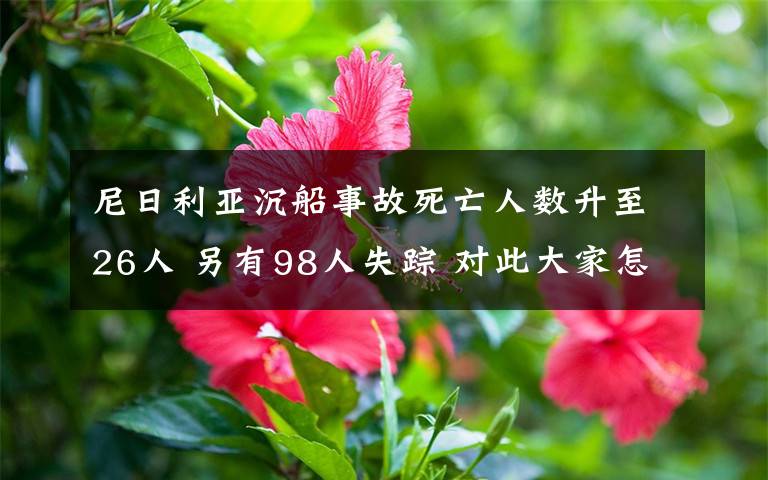 尼日利亚沉船事故死亡人数升至26人 另有98人失踪 对此大家怎